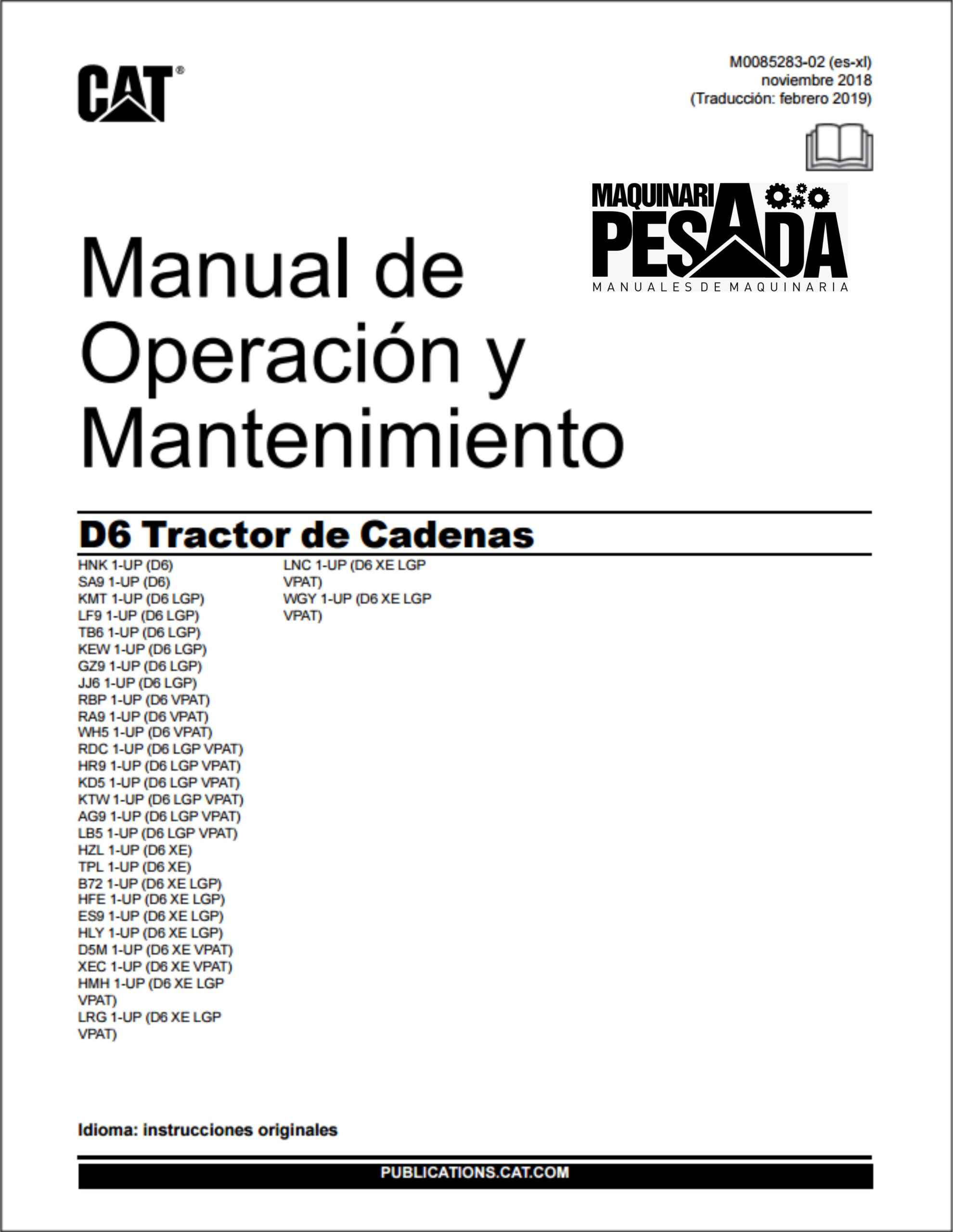 CAT®

M0085283-02 (es-xl)
noviembre 2018
(Traducción: febrero 2019)

MAQUINARIA PESADA
MANUALES DE MAQUINARIA

Manual de Operación y Mantenimiento

D6 Tractor de Cadenas

HNK 1-UP (D6)
SA9 1-UP (D6)
KMT 1-UP (D6 LGP)
LF9 1-UP (D6 LGP)
TB6 1-UP (D6 LGP)
KEW 1-UP (D6 LGP)
GZ9 1-UP (D6 LGP)
JJ6 1-UP (D6 LGP)
RBP 1-UP (D6 VPAT)
RA9 1-UP (D6 VPAT)
WH5 1-UP (D6 VPAT)
RDC 1-UP (D6 LGP VPAT)
HR9 1-UP (D6 LGP VPAT)
KD5 1-UP (D6 LGP VPAT)
KTW 1-UP (D6 LGP VPAT)
AG9 1-UP (D6 LGP VPAT)
LB5 1-UP (D6 LGP VPAT)
HZL 1-UP (D6 XE)
TPL 1-UP (D6 XE)
B72 1-UP (D6 XE LGP)
HFE 1-UP (D6 XE LGP)
ES9 1-UP (D6 XE LGP)
HLY 1-UP (D6 XE LGP)
D5M 1-UP (D6 XE VPAT)
XEC 1-UP (D6 XE VPAT)
HMH 1-UP (D6 XE LGP VPAT)
LRG 1-UP (D6 XE LGP VPAT)

LNC 1-UP (D6 XE LGP VPAT)
WGY 1-UP (D6 XE LGP VPAT)

Idioma: instrucciones originales

PUBLICATIONS.CAT.COM